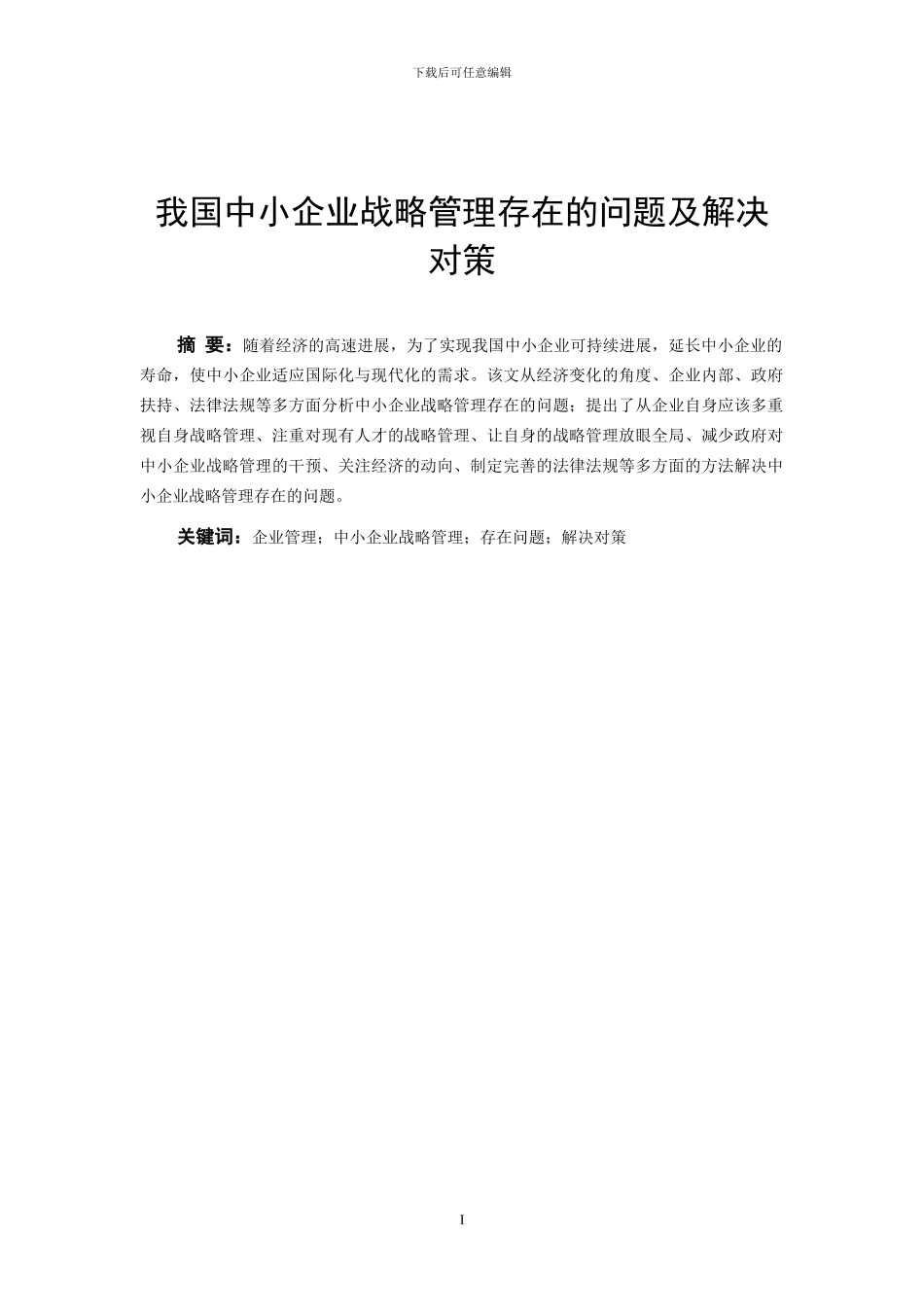 下载后可任意编辑

我国中小企业战略管理存在的问题及解决对策

摘 要：随着经济的高速进展，为了实现我国中小企业可持续进展，延长中小企业的寿命，使中小企业适应国际化与现代化的需求。该文从经济变化的角度、企业内部、政府扶持、法律法规等多方面分析中小企业战略管理存在的问题；提出了从企业自身应该多重视自身战略管理、注重对现有人才的战略管理、让自身的战略管理放眼全局、减少政府对中小企业战略管理的干预、关注经济的动向、制定完善的法律法规等多方面的方法解决中小企业战略管理存在的问题。

关键词：企业管理；中小企业战略管理；存在问题；解决对策

I